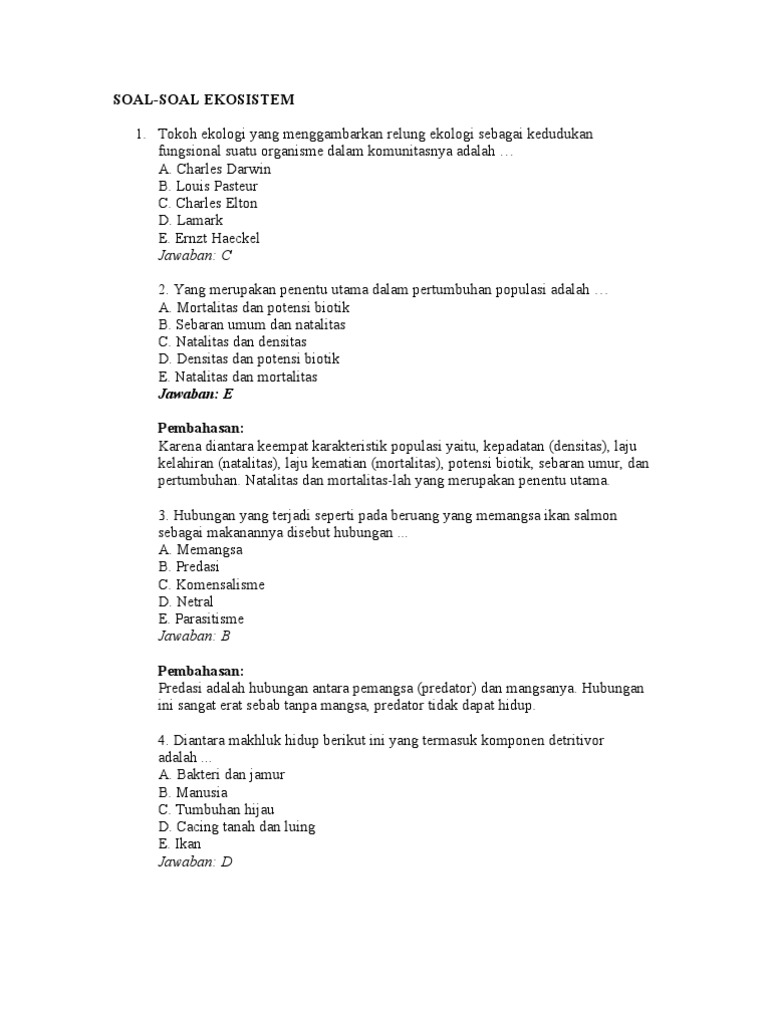 SOAL-SOAL EKOSISTEM

1. Tokoh ekologi yang menggambarkan relung ekologi sebagai kedudukan fungsional suatu organisme dalam komunitasnya adalah …
A. Charles Darwin
B. Louis Pasteur
C. Charles Elton
D. Lamark
E. Ernzt Haeckel
Jawaban: C

2. Yang merupakan penentu utama dalam pertumbuhan populasi adalah …
A. Mortalitas dan potensi biotik
B. Sebaran umum dan natalitas
C. Natalitas dan densitas
D. Densitas dan potensi biotik
E. Natalitas dan mortalitas
Jawaban: E

Pembahasan:
Karena diantara keempat karakteristik populasi yaitu, kepadatan (densitas), laju kelahiran (natalitas), laju kematian (mortalitas), potensi biotik, sebaran umur, dan pertumbuhan. Natalitas dan mortalitas-lah yang merupakan penentu utama.

3. Hubungan yang terjadi seperti pada beruang yang memangsa ikan salmon sebagai makanannya disebut hubungan ...
A. Memangsa
B. Predasi
C. Komensalisme
D. Netral
E. Parasitisme
Jawaban: B

Pembahasan:
Predasi adalah hubungan antara pemangsa (predator) dan mangsanya. Hubungan ini sangat erat sebab tanpa mangsa, predator tidak dapat hidup.

4. Diantara makhluk hidup berikut ini yang termasuk komponen detritivor adalah ...
A. Bakteri dan jamur
B. Manusia
C. Tumbuhan hijau
D. Cacing tanah dan luing
E. Ikan
Jawaban: D